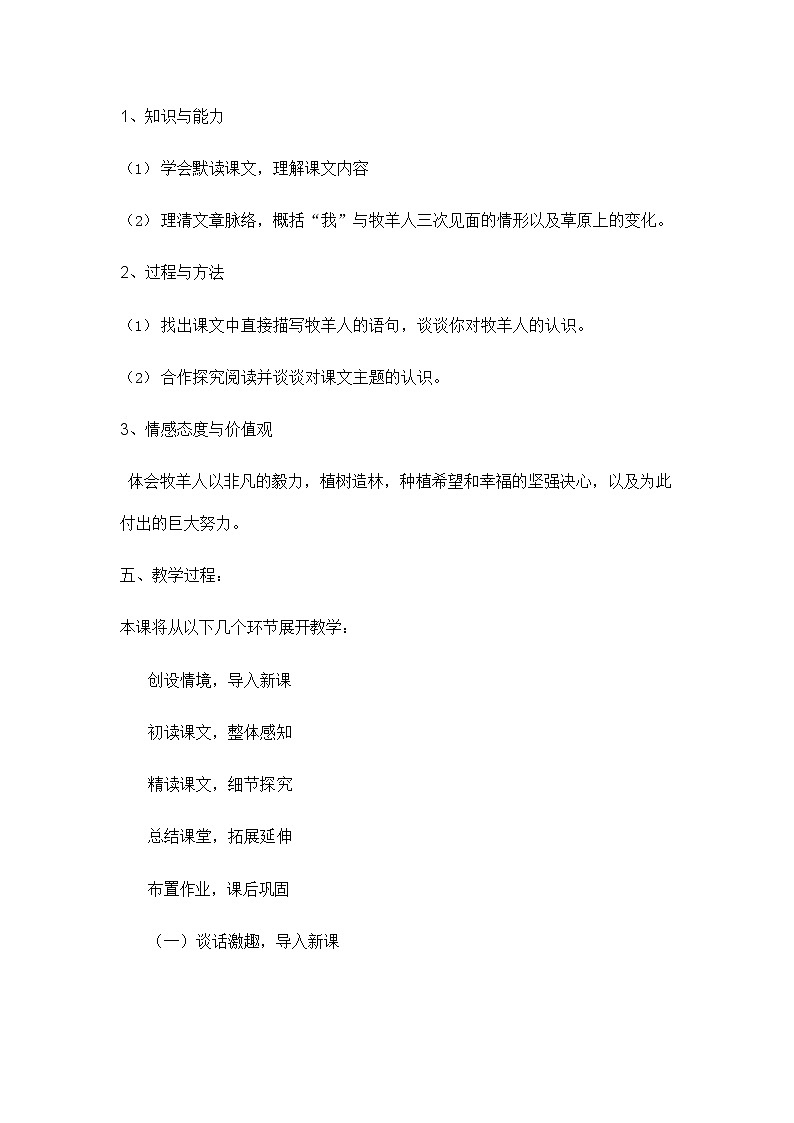 1、知识与能力

（1）学会默读课文，理解课文内容

（2）理清文章脉络，概括“我”与牧羊人三次见面的情形以及草原上的变化。

2、过程与方法

（1）找出课文中直接描写牧羊人的语句，谈谈你对牧羊人的认识。

（2）合作探究阅读并谈谈对课文主题的认识。

3、情感态度与价值观

体会牧羊人以非凡的毅力，植树造林，种植希望和幸福的坚强决心，以及为此付出的巨大努力。

五、教学过程：

本课将从以下几个环节展开教学：

创设情境，导入新课

初读课文，整体感知

精读课文，细节探究

总结课堂，拓展延伸

布置作业，课后巩固

（一）谈话激趣，导入新课